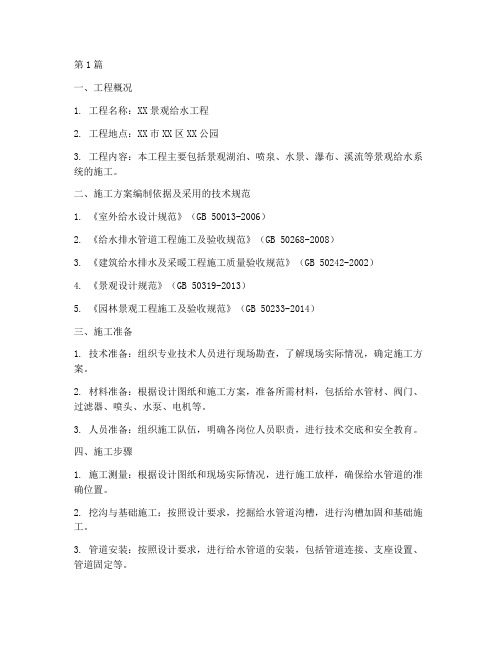 第1篇

一、工程概况

1. 工程名称：XX景观给水工程

2. 工程地点：XX市XX区XX公园

3. 工程内容：本工程主要包括景观湖泊、喷泉、水景、瀑布、溪流等景观给水系统的施工。

二、施工方案编制依据及采用的技术规范

1. 《室外给水设计规范》（GB 50013-2006）

2. 《给水排水管道工程施工及验收规范》（GB 50268-2008）

3. 《建筑给水排水及采暖工程施工质量验收规范》（GB 50242-2002）

4. 《景观设计规范》（GB 50319-2013）

5. 《园林景观工程施工及验收规范》（GB 50233-2014）

三、施工准备

1. 技术准备：组织专业技术人员进行现场勘查，了解现场实际情况，确定施工方案。

2. 材料准备：根据设计图纸和施工方案，准备所需材料，包括给水管材、阀门、过滤器、喷头、水泵、电机等。

3. 人员准备：组织施工队伍，明确各岗位人员职责，进行技术交底和安全教育。

四、施工步骤

1. 施工测量：根据设计图纸和现场实际情况，进行施工放样，确保给水管道的准确位置。

2. 挖沟与基础施工：按照设计要求，挖掘给水管道沟槽，进行沟槽加固和基础施工。

3. 管道安装：按照设计要求，进行给水管道的安装，包括管道连接、支座设置、管道固定等。